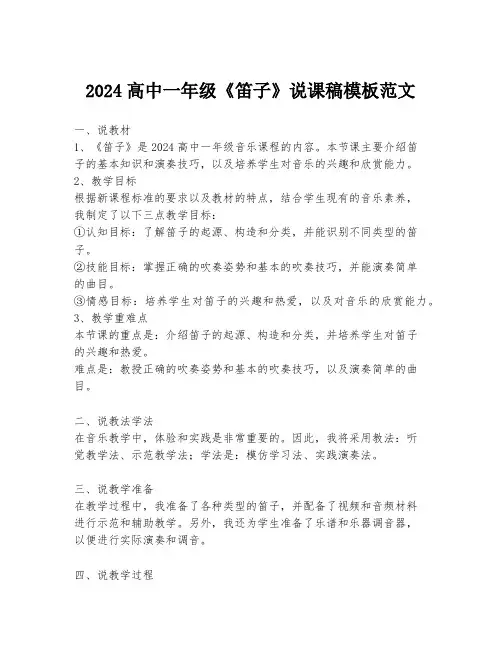 2024 高中一年级《笛子》说课稿模板范文

一、说教材
1、《笛子》是 2024 高中一年级音乐课程的内容。本节课主要介绍笛子的基本知识和演奏技巧，以及培养学生对音乐的兴趣和欣赏能力。
2、教学目标
根据新课程标准的要求以及教材的特点，结合学生现有的音乐素养，我制定了以下三点教学目标：
①认知目标：了解笛子的起源、构造和分类，并能识别不同类型的笛子。
②技能目标：掌握正确的吹奏姿势和基本的吹奏技巧，并能演奏简单的曲目。
③情感目标：培养学生对笛子的兴趣和热爱，以及对音乐的欣赏能力。
3、教学重难点
本节课的重点是：介绍笛子的起源、构造和分类，并培养学生对笛子的兴趣和热爱。
难点是：教授正确的吹奏姿势和基本的吹奏技巧，以及演奏简单的曲目。

二、说教法学法
在音乐教学中，体验和实践是非常重要的。因此，我将采用教法：听觉教学法、示范教学法；学法是：模仿学习法、实践演奏法。

三、说教学准备
在教学过程中，我准备了各种类型的笛子，并配备了视频和音频材料进行示范和辅助教学。另外，我还为学生准备了乐谱和乐器调音器，以便进行实际演奏和调音。

四、说教学过程